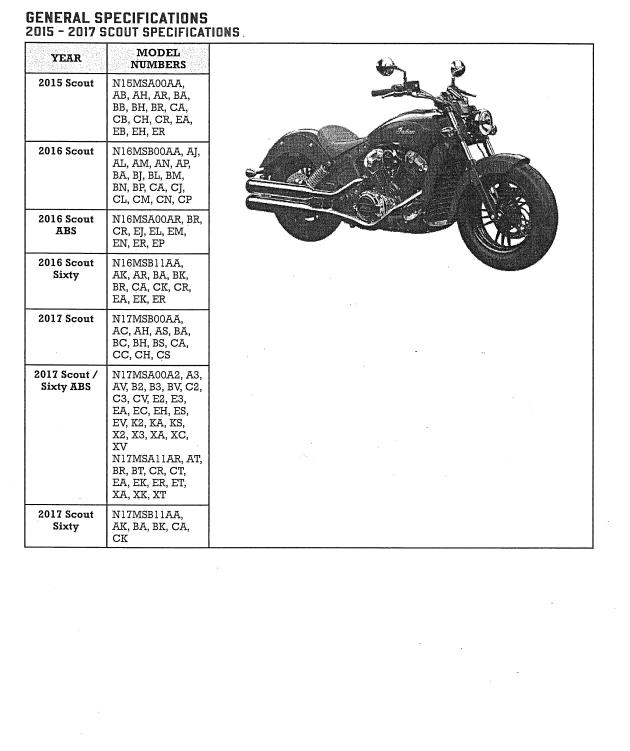 GENERAL SPECIFICATIONS
2015 – 2017 SCOUT SPECIFICATIONS

| YEAR | MODEL NUMBERS |
|---|---|
| 2015 Scout | N15MSA00AA, AB, AH, AR, BA, BB, BH, BR, CA, CB, CH, CR, EA, EB, EH, ER |
| 2016 Scout | N16MSB00AA, AJ, AL, AM, AN, AP, BA, BJ, BL, BM, BN, BP, CA, CJ, CL, CM, CN, CP |
| 2016 Scout ABS | N16MSA00AR, BR, CR, EJ, EL, EM, EN, ER, EP |
| 2016 Scout Sixty | N16MSB11AA, AK, AR, BA, BK, BR, CA, CK, CR, EA, EK, ER |
| 2017 Scout | N17MSB00AA, AC, AH, AS, BA, BC, BH, BS, CA, CC, CH, CS |
| 2017 Scout / Sixty ABS | N17MSA00A2, A3, AV, B2, B3, BV, C2, C3, CV, E2, E3, EA, EC, EH, ES, EV, K2, KA, KS, X2, X3, XA, XC, XV N17MSA11AR, AT, BR, BT, CR, CT, EA, EK, ER, ET, XA, XK, XT |
| 2017 Scout Sixty | N17MSB11AA, AK, BA, BK, CA, CK |

Indian